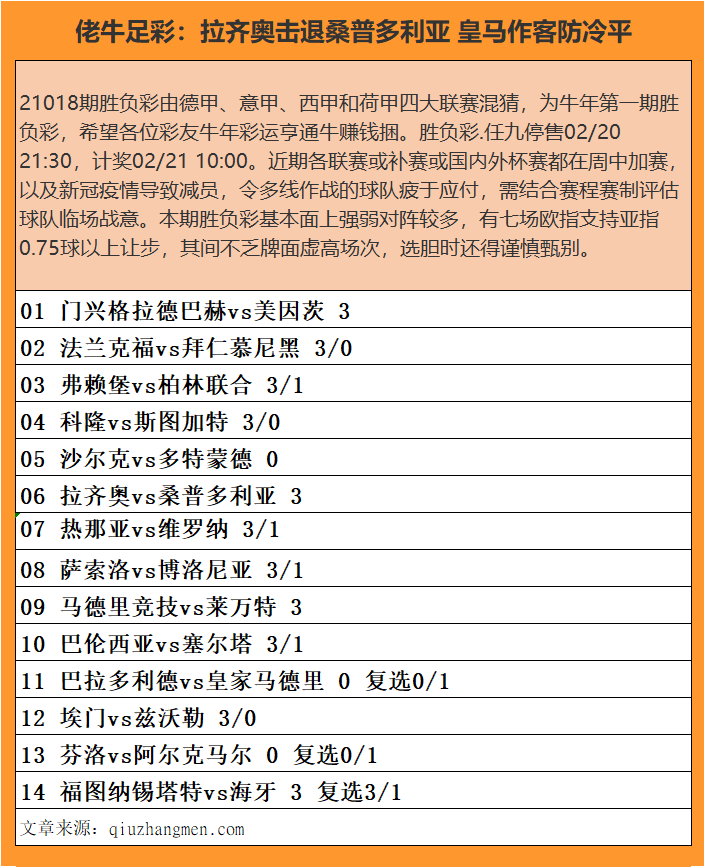 佬牛足彩：拉齐奥击退桑普多利亚 皇马作客防冷平

21018期胜负彩由德甲、意甲、西甲和荷甲四大联赛混猜，为牛年第一期胜负彩，希望各位彩友牛年彩运亨通牛赚钱捆。胜负彩.任九停售02/20 21:30，计奖02/21 10:00。近期各联赛或补赛或国内外杯赛都在周中加赛，以及新冠疫情导致减员，令多线作战的球队疲于应付，需结合赛程赛制评估球队临场战意。本期胜负彩基本面上强弱对阵较多，有七场欧指支持亚指0.75球以上让步，其间不乏牌面虚高场次，选胆时还得谨慎甄别。

01 门兴格拉德巴赫vs美因茨 3
02 法兰克福vs拜仁慕尼黑 3/0
03 弗赖堡vs柏林联合 3/1
04 科隆vs斯图加特 3/0
05 沙尔克vs多特蒙德 0
06 拉齐奥vs桑普多利亚 3
07 热那亚vs维罗纳 3/1
08 萨索洛vs博洛尼亚 3/1
09 马德里竞技vs莱万特 3
10 巴伦西亚vs塞尔塔 3/1
11 巴拉多利德vs皇家马德里 0 复选0/1
12 埃门vs兹沃勒 3/0
13 芬洛vs阿尔克马尔 0 复选0/1
14 福图纳锡塔特vs海牙 3 复选3/1
文章来源：qiuzhangmen.com